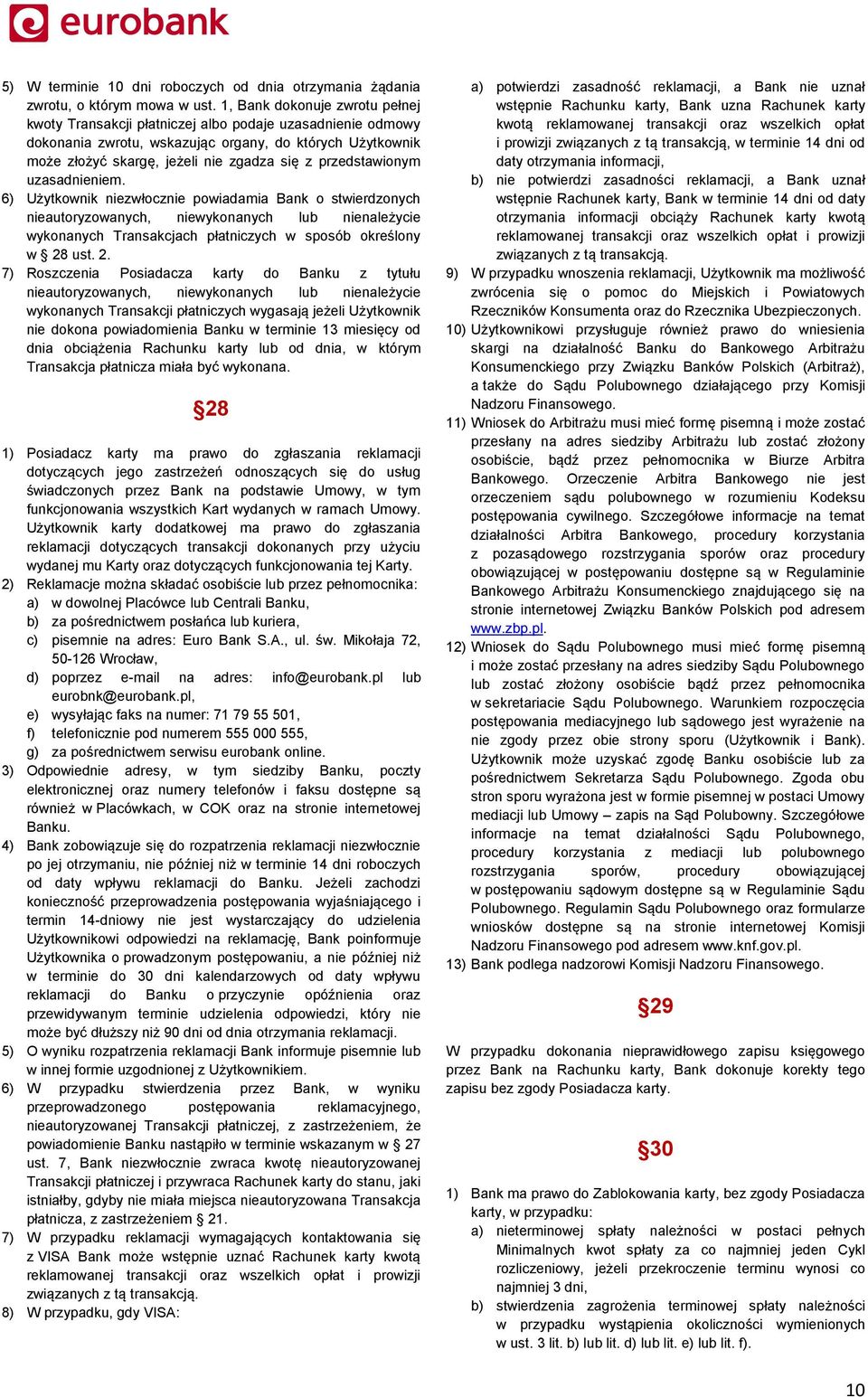 eurobank

5) W terminie 10 dni roboczych od dnia otrzymania żądania zwrotu, o którym mowa w ust. 1, Bank dokonuje zwrotu pełnej kwoty Transakcji płatniczej albo podaje uzasadnienie odmowy dokonania zwrotu, wskazując organy, do których Użytkownik może złożyć skargę, jeżeli nie zgadza się z przedstawionym uzasadnieniem.
6) Użytkownik niezwłocznie powiadamia Bank o stwierdzonych nieautoryzowanych, niewykonanych lub nienależycie wykonanych Transakcjach płatniczych w sposób określony w § 28 ust. 2.
7) Roszczenia Posiadacza karty do Banku z tytułu nieautoryzowanych, niewykonanych lub nienależycie wykonanych Transakcji płatniczych wygasają jeżeli Użytkownik nie dokona powiadomienia Banku w terminie 13 miesięcy od dnia obciążenia Rachunku karty lub od dnia, w którym Transakcja płatnicza miała być wykonana.

§28

1) Posiadacz karty ma prawo do zgłaszania reklamacji dotyczących jego zastrzeżeń odnoszących się do usług świadczonych przez Bank na podstawie Umowy, w tym funkcjonowania wszystkich Kart wydanych w ramach Umowy. Użytkownik karty dodatkowej ma prawo do zgłaszania reklamacji dotyczących transakcji dokonanych przy użyciu wydanej mu Karty oraz dotyczących funkcjonowania tej Karty.
2) Reklamacje można składać osobiście lub przez pełnomocnika:
a) w dowolnej Placówce lub Centrali Banku,
b) za pośrednictwem posłańca lub kuriera,
c) pisemnie na adres: Euro Bank S.A., ul. św. Mikołaja 72, 50-126 Wrocław,
d) poprzez e-mail na adres: info@eurobank.pl lub eurobnk@eurobank.pl,
e) wysyłając faks na numer: 71 79 55 501,
f) telefonicznie pod numerem 555 000 555,
g) za pośrednictwem serwisu eurobank online.
3) Odpowiednie adresy, w tym siedziby Banku, poczty elektronicznej oraz numery telefonów i faksu dostępne są również w Placówkach, w COK oraz na stronie internetowej Banku.
4) Bank zobowiązuje się do rozpatrzenia reklamacji niezwłocznie po jej otrzymaniu, nie później niż w terminie 14 dni roboczych od daty wpływu reklamacji do Banku. Jeżeli zachodzi konieczność przeprowadzenia postępowania wyjaśniającego i termin 14-dniowy nie jest wystarczający do udzielenia Użytkownikowi odpowiedzi na reklamację, Bank poinformuje Użytkownika o prowadzonym postępowaniu, a nie później niż w terminie do 30 dni kalendarzowych od daty wpływu reklamacji do Banku o przyczynie opóźnienia oraz przewidywanym terminie udzielenia odpowiedzi, który nie może być dłuższy niż 90 dni od dnia otrzymania reklamacji.
5) O wyniku rozpatrzenia reklamacji Bank informuje pisemnie lub w innej formie uzgodnionej z Użytkownikiem.
6) W przypadku stwierdzenia przez Bank, w wyniku przeprowadzonego postępowania reklamacyjnego, nieautoryzowanej Transakcji płatniczej, z zastrzeżeniem, że powiadomienie Banku nastąpiło w terminie wskazanym w § 27 ust. 7, Bank niezwłocznie zwraca kwotę nieautoryzowanej Transakcji płatniczej i przywraca Rachunek karty do stanu, jaki istniałby, gdyby nie miała miejsca nieautoryzowana Transakcja płatnicza, z zastrzeżeniem § 21.
7) W przypadku reklamacji wymagających kontaktowania się z VISA Bank może wstępnie uznać Rachunek karty kwotą reklamowanej transakcji oraz wszelkich opłat i prowizji związanych z tą transakcją.
8) W przypadku, gdy VISA:
a) potwierdzi zasadność reklamacji, a Bank nie uznał wstępnie Rachunku karty, Bank uzna Rachunek karty kwotą reklamowanej transakcji oraz wszelkich opłat i prowizji związanych z tą transakcją, w terminie 14 dni od daty otrzymania informacji,
b) nie potwierdzi zasadności reklamacji, a Bank uznał wstępnie Rachunek karty, Bank w terminie 14 dni od daty otrzymania informacji obciąży Rachunek karty kwotą reklamowanej transakcji oraz wszelkich opłat i prowizji związanych z tą transakcją.
9) W przypadku wnoszenia reklamacji, Użytkownik ma możliwość zwrócenia się o pomoc do Miejskich i Powiatowych Rzeczników Konsumenta oraz do Rzecznika Ubezpieczonych.
10) Użytkownikowi przysługuje również prawo do wniesienia skargi na działalność Banku do Bankowego Arbitrażu Konsumenckiego przy Związku Banków Polskich (Arbitraż), a także do Sądu Polubownego działającego przy Komisji Nadzoru Finansowego.
11) Wniosek do Arbitrażu musi mieć formę pisemną i może zostać przesłany na adres siedziby Arbitrażu lub zostać złożony osobiście, bądź przez pełnomocnika w Biurze Arbitra Bankowego. Orzeczenie Arbitra Bankowego nie jest orzeczeniem sądu polubownego w rozumieniu Kodeksu postępowania cywilnego. Szczegółowe informacje na temat działalności Arbitra Bankowego, procedury korzystania z pozasądowego rozstrzygania sporów oraz procedury obowiązującej w postępowaniu dostępne są w Regulaminie Bankowego Arbitrażu Konsumenckiego znajdującego się na stronie internetowej Związku Banków Polskich pod adresem www.zbp.pl.
12) Wniosek do Sądu Polubownego musi mieć formę pisemną i może zostać przesłany na adres siedziby Sądu Polubownego lub zostać złożony osobiście bądź przez pełnomocnika w sekretariacie Sądu Polubownego. Warunkiem rozpoczęcia postępowania mediacyjnego lub sądowego jest wyrażenie na nie zgody przez obie strony sporu (Użytkownik i Bank). Użytkownik może uzyskać zgodę Banku osobiście lub za pośrednictwem Sekretarza Sądu Polubownego. Zgoda obu stron sporu wyrażona jest w formie pisemnej w postaci Umowy mediacji lub Umowy – zapis na Sąd Polubowny. Szczegółowe informacje na temat działalności Sądu Polubownego, procedury korzystania z mediacji lub polubownego rozstrzygania sporów, procedury obowiązującej w postępowaniu sądowym dostępne są w Regulaminie Sądu Polubownego. Regulamin Sądu Polubownego oraz formularze wniosków dostępne są na stronie internetowej Komisji Nadzoru Finansowego pod adresem www.knf.gov.pl.
13) Bank podlega nadzorowi Komisji Nadzoru Finansowego.

§29

W przypadku dokonania nieprawidłowego zapisu księgowego przez Bank na Rachunku karty, Bank dokonuje korekty tego zapisu bez zgody Posiadacza karty.

§30

1) Bank ma prawo do Zablokowania karty, bez zgody Posiadacza karty, w przypadku:
a) nieterminowej spłaty należności w postaci pełnych Minimalnych kwot spłaty za co najmniej jeden Cykl rozliczeniowy, jeżeli przekroczenie terminu wynosi co najmniej 3 dni,
b) stwierdzenia zagrożenia terminowej spłaty należności w przypadku wystąpienia okoliczności wymienionych w ust. 3 lit. b) lub lit. d) lub lit. e) lub lit. f).

10